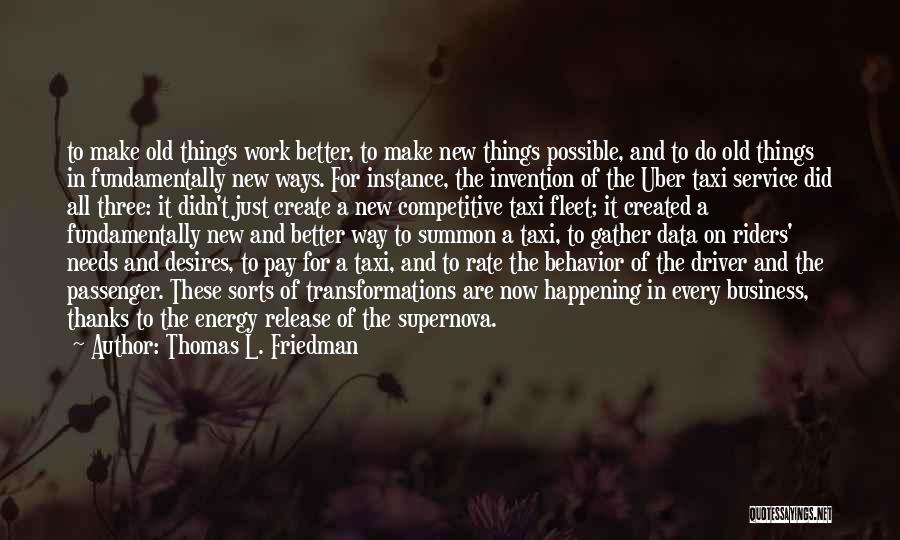 to make old things work better, to make new things possible, and to do old things in fundamentally new ways. For instance, the invention of the Uber taxi service did all three: it didn't just create a new competitive taxi fleet; it created a fundamentally new and better way to summon a taxi, to gather data on riders' needs and desires, to pay for a taxi, and to rate the behavior of the driver and the passenger. These sorts of transformations are now happening in every business, thanks to the energy release of the supernova.

~ Author: Thomas L. Friedman

QUOTESSAYINGS.NET